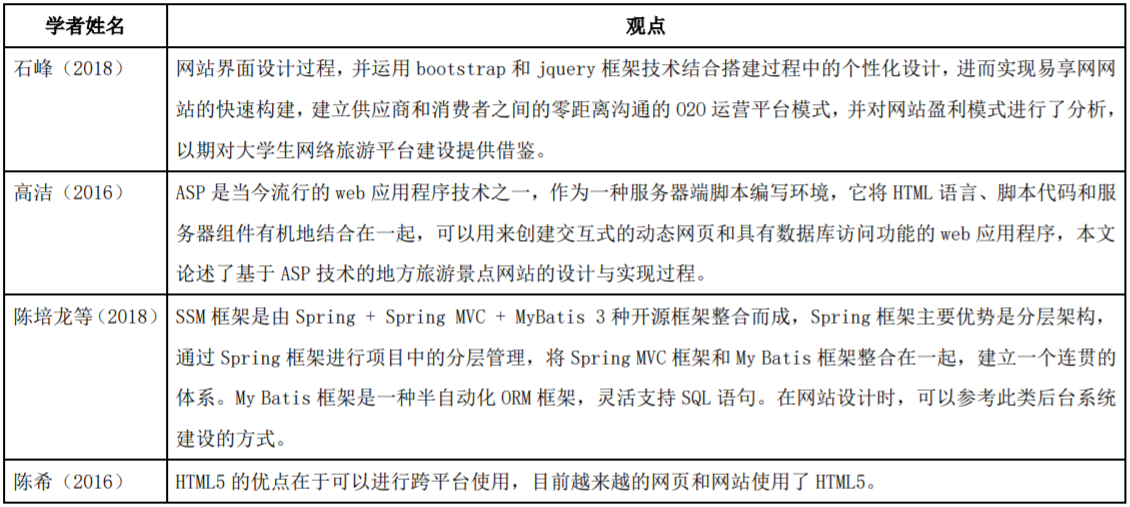 | 学者姓名 | 观点 |
|---|---|
| 石峰（2018） | 网站界面设计过程，并运用 bootstrap 和 jquery 框架技术结合搭建过程中的个性化设计，进而实现易享网网站的快速构建，建立供应商和消费者之间的零距离沟通的 O2O 运营平台模式，并对网站盈利模式进行了分析，以期对大学生网络旅游平台建设提供借鉴。 |
| 高洁（2016） | ASP 是当今流行的 web 应用程序技术之一，作为一种服务器端脚本编写环境，它将 HTML 语言、脚本代码和服务器组件有机地结合在一起，可以用来创建交互式的动态网页和具有数据库访问功能的 web 应用程序，本文论述了基于 ASP 技术的地方旅游景点网站的设计与实现过程。 |
| 陈培龙等（2018） | SSM 框架是由 Spring + Spring MVC + MyBatis 3 种开源框架整合而成，Spring 框架主要优势是分层架构，通过 Spring 框架进行项目中的分层管理，将 Spring MVC 框架和 My Batis 框架整合在一起，建立一个连贯的体系。My Batis 框架是一种半自动化 ORM 框架，灵活支持 SQL 语句。在网站设计时，可以参考此类后台系统建设的方式。 |
| 陈希（2016） | HTML5 的优点在于可以进行跨平台使用，目前越来越的网页和网站使用了 HTML5。 |